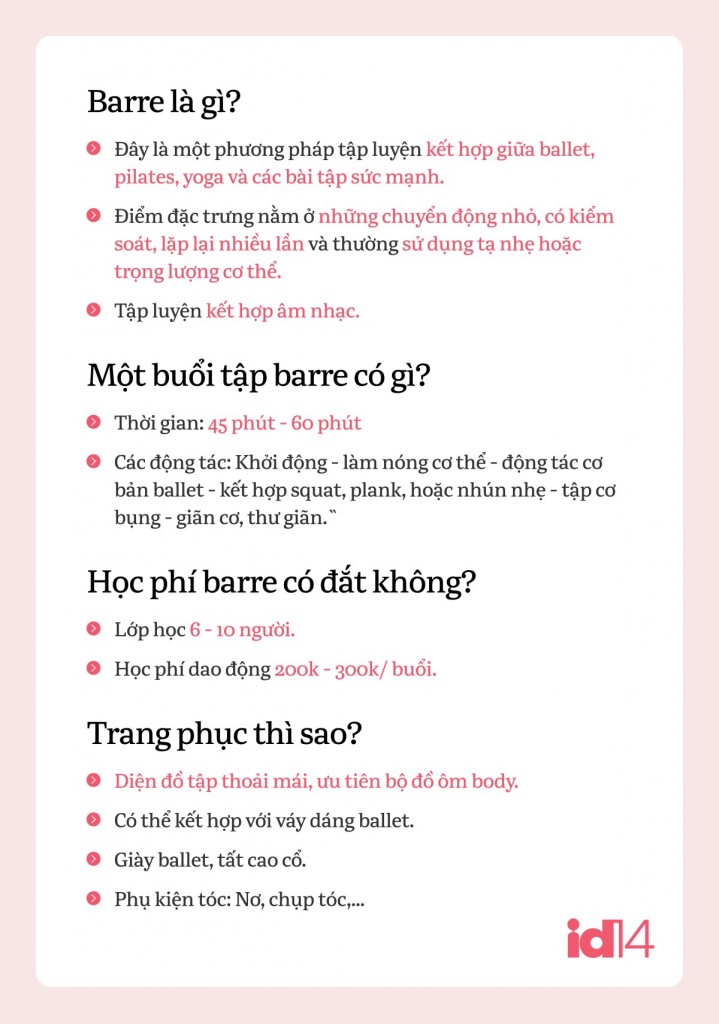 Barre là gì?

Đây là một phương pháp tập luyện kết hợp giữa ballet, pilates, yoga và các bài tập sức mạnh.

Điểm đặc trưng nằm ở những chuyển động nhỏ, có kiểm soát, lặp lại nhiều lần và thường sử dụng tạ nhẹ hoặc trọng lượng cơ thể.

Tập luyện kết hợp âm nhạc.

Một buổi tập barre có gì?

Thời gian: 45 phút - 60 phút

Các động tác: Khởi động - làm nóng cơ thể - động tác cơ bản ballet - kết hợp squat, plank, hoặc nhún nhẹ - tập cơ bụng - giãn cơ, thư giãn.`

Học phí barre có đắt không?

Lớp học 6 - 10 người.

Học phí dao động 200k - 300k/ buổi.

Trang phục thì sao?

Diện đồ tập thoải mái, ưu tiên bộ đồ ôm body.

Có thể kết hợp với váy dáng ballet.

Giày ballet, tất cao cổ.

Phụ kiện tóc: Nơ, chụp tóc,...

id14